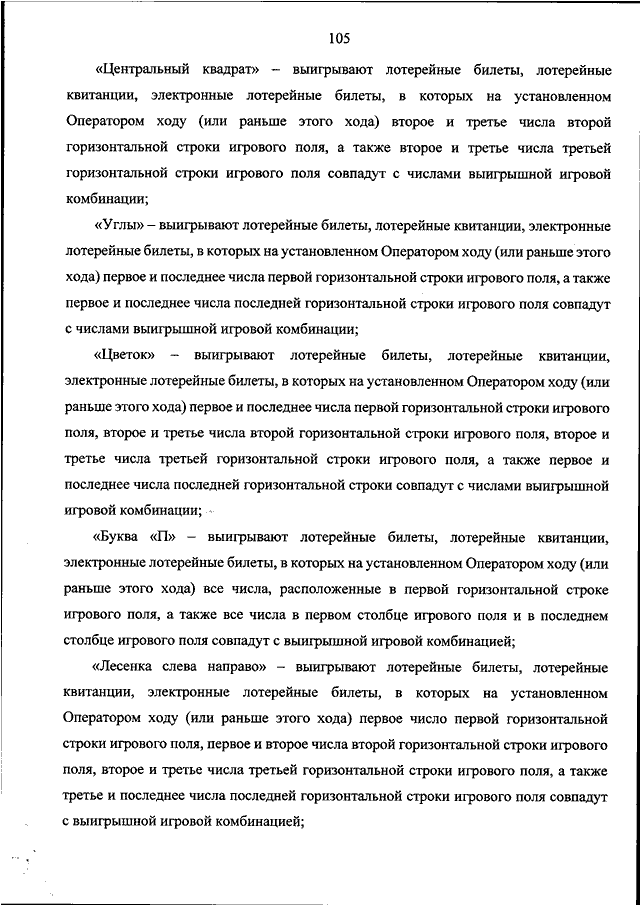 105

«Центральный квадрат» – выигрывают лотерейные билеты, лотерейные квитанции, электронные лотерейные билеты, в которых на установленном Оператором ходу (или раньше этого хода) второе и третье числа второй горизонтальной строки игрового поля, а также второе и третье числа третьей горизонтальной строки игрового поля совпадут с числами выигрышной игровой комбинации;

«Углы» – выигрывают лотерейные билеты, лотерейные квитанции, электронные лотерейные билеты, в которых на установленном Оператором ходу (или раньше этого хода) первое и последнее числа первой горизонтальной строки игрового поля, а также первое и последнее числа последней горизонтальной строки игрового поля совпадут с числами выигрышной игровой комбинации;

«Цветок» – выигрывают лотерейные билеты, лотерейные квитанции, электронные лотерейные билеты, в которых на установленном Оператором ходу (или раньше этого хода) первое и последнее числа первой горизонтальной строки игрового поля, второе и третье числа второй горизонтальной строки игрового поля, второе и третье числа третьей горизонтальной строки игрового поля, а также первое и последнее числа последней горизонтальной строки совпадут с числами выигрышной игровой комбинации;

«Буква «П» – выигрывают лотерейные билеты, лотерейные квитанции, электронные лотерейные билеты, в которых на установленном Оператором ходу (или раньше этого хода) все числа, расположенные в первой горизонтальной строке игрового поля, а также все числа в первом столбце игрового поля и в последнем столбце игрового поля совпадут с выигрышной игровой комбинацией;

«Лесенка слева направо» – выигрывают лотерейные билеты, лотерейные квитанции, электронные лотерейные билеты, в которых на установленном Оператором ходу (или раньше этого хода) первое число первой горизонтальной строки игрового поля, первое и второе числа второй горизонтальной строки игрового поля, второе и третье числа третьей горизонтальной строки игрового поля, а также третье и последнее числа последней горизонтальной строки игрового поля совпадут с выигрышной игровой комбинацией;